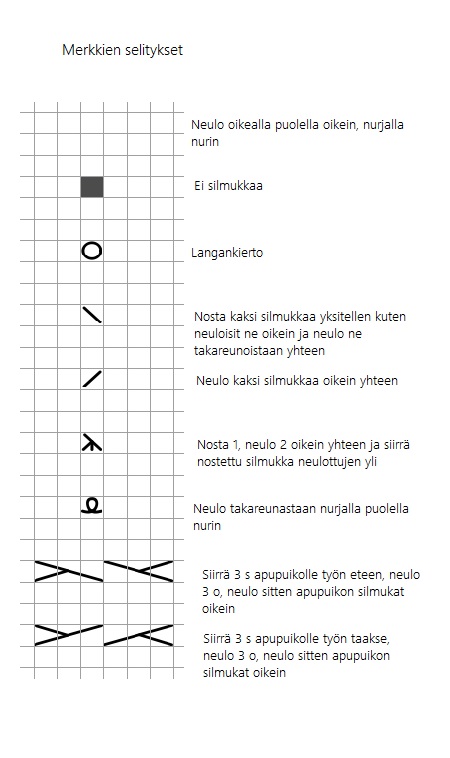 Merkkien selitykset

Neulo oikealla puolella oikein, nurjalla nurin

Ei silmukkaa

Langankierto

Nosta kaksi silmukkaa yksitellen kuten neuloisit ne oikein ja neulo ne takareunoistaan yhteen

Neulo kaksi silmukkaa oikein yhteen

Nosta 1, neulo 2 oikein yhteen ja siirrä nostettu silmukka neulottujen yli

Neulo takareunastaan nurjalla puolella nurin

Siirrä 3 s apupuikolle työn eteen, neulo 3 o, neulo sitten apupuikon silmukat oikein

Siirrä 3 s apupuikolle työn taakse, neulo 3 o, neulo sitten apupuikon silmukat oikein